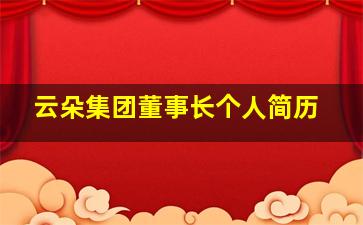 云朵集团董事长个人简历